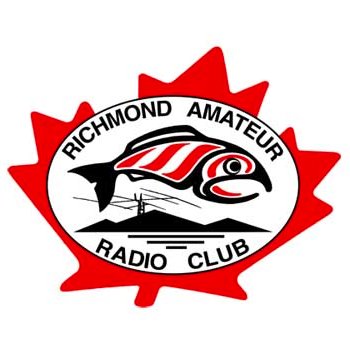 RICHMOND AMATEUR
RADIO CLUB